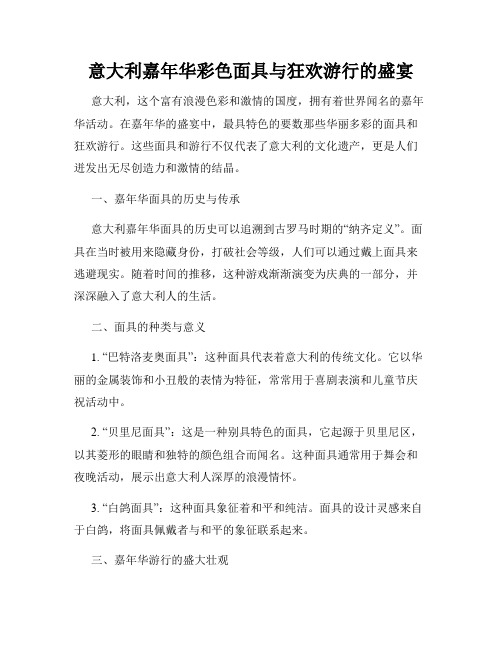 意大利嘉年华彩色面具与狂欢游行的盛宴

意大利，这个富有浪漫色彩和激情的国度，拥有着世界闻名的嘉年华活动。在嘉年华的盛宴中，最具特色的要数那些华丽多彩的面具和狂欢游行。这些面具和游行不仅代表了意大利的文化遗产，更是人们迸发出无尽创造力和激情的结晶。

一、嘉年华面具的历史与传承

意大利嘉年华面具的历史可以追溯到古罗马时期的“纳齐定义”。面具在当时被用来隐藏身份，打破社会等级，人们可以通过戴上面具来逃避现实。随着时间的推移，这种游戏渐渐演变为庆典的一部分，并深深融入了意大利人的生活。

二、面具的种类与意义

1. “巴特洛麦奥面具”：这种面具代表着意大利的传统文化。它以华丽的金属装饰和小丑般的表情为特征，常常用于喜剧表演和儿童节庆祝活动中。

2. “贝里尼面具”：这是一种别具特色的面具，它起源于贝里尼区，以其菱形的眼睛和独特的颜色组合而闻名。这种面具通常用于舞会和夜晚活动，展示出意大利人深厚的浪漫情怀。

3. “白鸽面具”：这种面具象征着和平和纯洁。面具的设计灵感来自于白鸽，将面具佩戴者与和平的象征联系起来。

三、嘉年华游行的盛大壮观